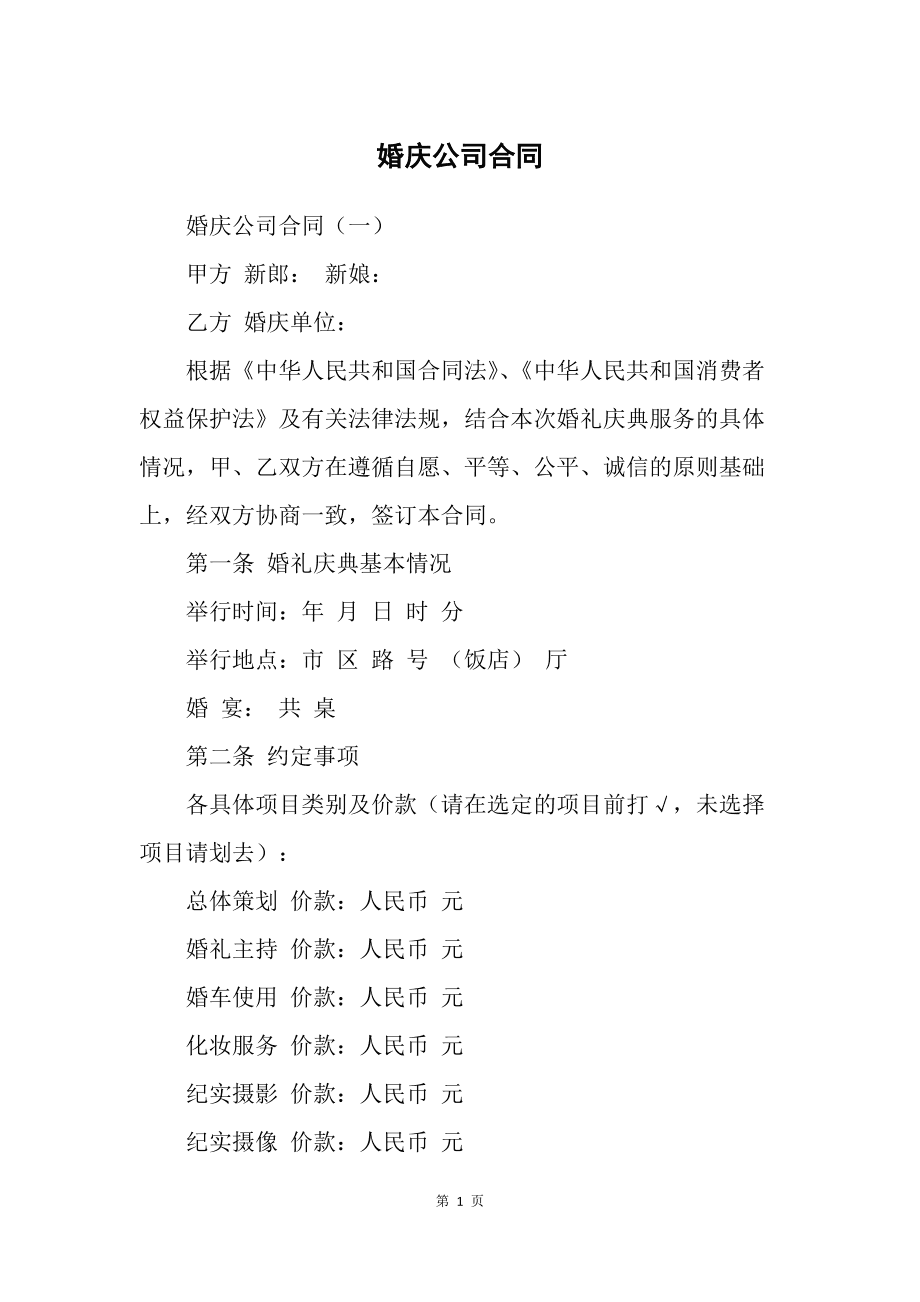 婚庆公司合同

婚庆公司合同（一）

甲方 新郎： 新娘：

乙方 婚庆单位：

根据《中华人民共和国合同法》、《中华人民共和国消费者权益保护法》及有关法律法规，结合本次婚礼庆典服务的具体情况，甲、乙双方在遵循自愿、平等、公平、诚信的原则基础上，经双方协商一致，签订本合同。

第一条 婚礼庆典基本情况

举行时间：年 月 日 时 分

举行地点：市 区 路 号 （饭店） 厅

婚 宴： 共 桌

第二条 约定事项

各具体项目类别及价款（请在选定的项目前打√，未选择项目请划去）：

总体策划 价款：人民币 元

婚礼主持 价款：人民币 元

婚车使用 价款：人民币 元

化妆服务 价款：人民币 元

纪实摄影 价款：人民币 元

纪实摄像 价款：人民币 元

第 1 页